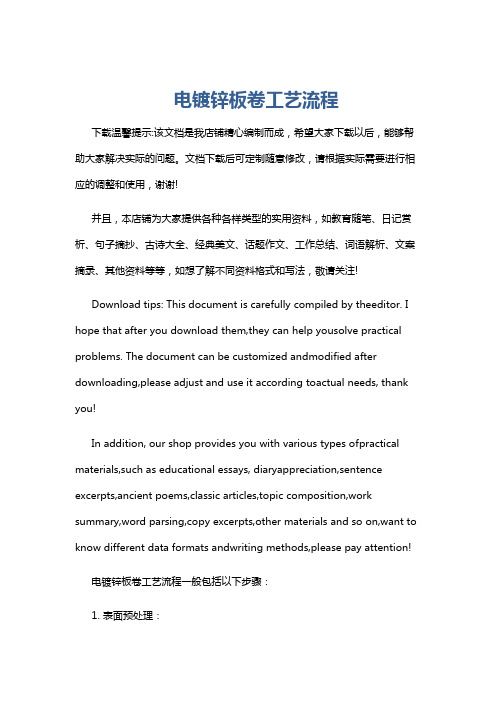 电镀锌板卷工艺流程

下载温馨提示:该文档是我店铺精心编制而成，希望大家下载以后，能够帮助大家解决实际的问题。文档下载后可定制随意修改，请根据实际需要进行相应的调整和使用，谢谢!

并且，本店铺为大家提供各种各样类型的实用资料，如教育随笔、日记赏析、句子摘抄、古诗大全、经典美文、话题作文、工作总结、词语解析、文案摘录、其他资料等等，如想了解不同资料格式和写法，敬请关注!

Download tips: This document is carefully compiled by theeditor. I hope that after you download them,they can help yousolve practical problems. The document can be customized andmodified after downloading,please adjust and use it according toactual needs, thank you!

In addition, our shop provides you with various types ofpractical materials,such as educational essays, diaryappreciation,sentence excerpts,ancient poems,classic articles,topic composition,work summary,word parsing,copy excerpts,other materials and so on,want to know different data formats andwriting methods,please pay attention!

电镀锌板卷工艺流程一般包括以下步骤：

1. 表面预处理：